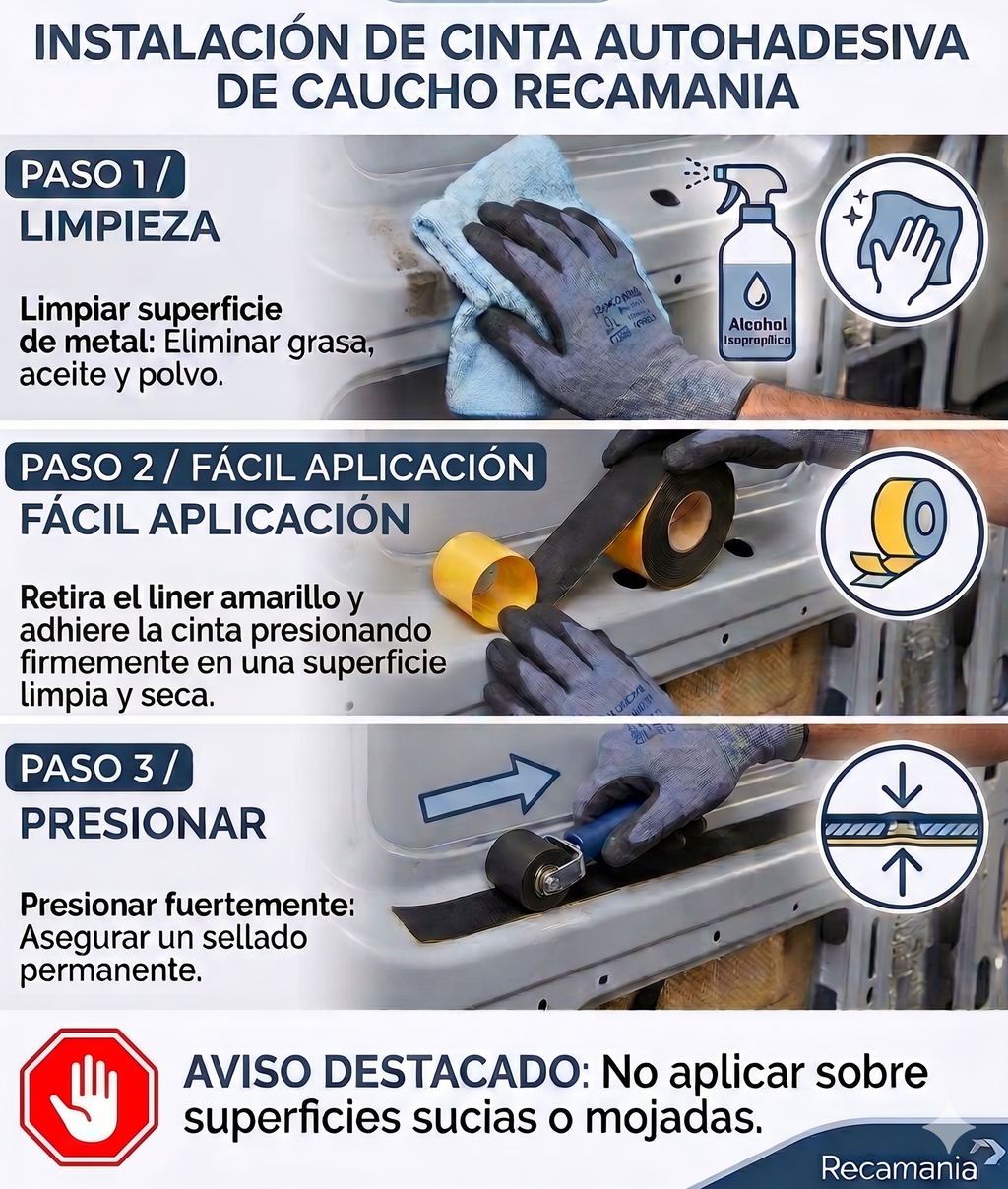 INSTALACIÓN DE CINTA AUTOHADESIVA DE CAUCHO RECAMANIA

PASO 1 /
LIMPIEZA

Limpiar superficie de metal: Eliminar grasa, aceite y polvo.

Alcohol
Isopropílico

PASO 2 / FÁCIL APLICACIÓN
FÁCIL APLICACIÓN

Retira el liner amarillo y adhiere la cinta presionando firmemente en una superficie limpia y seca.

PASO 3 /
PRESIONAR

Presionar fuertemente: Asegurar un sellado permanente.

AVISO DESTACADO: No aplicar sobre superficies sucias o mojadas.

Recamania